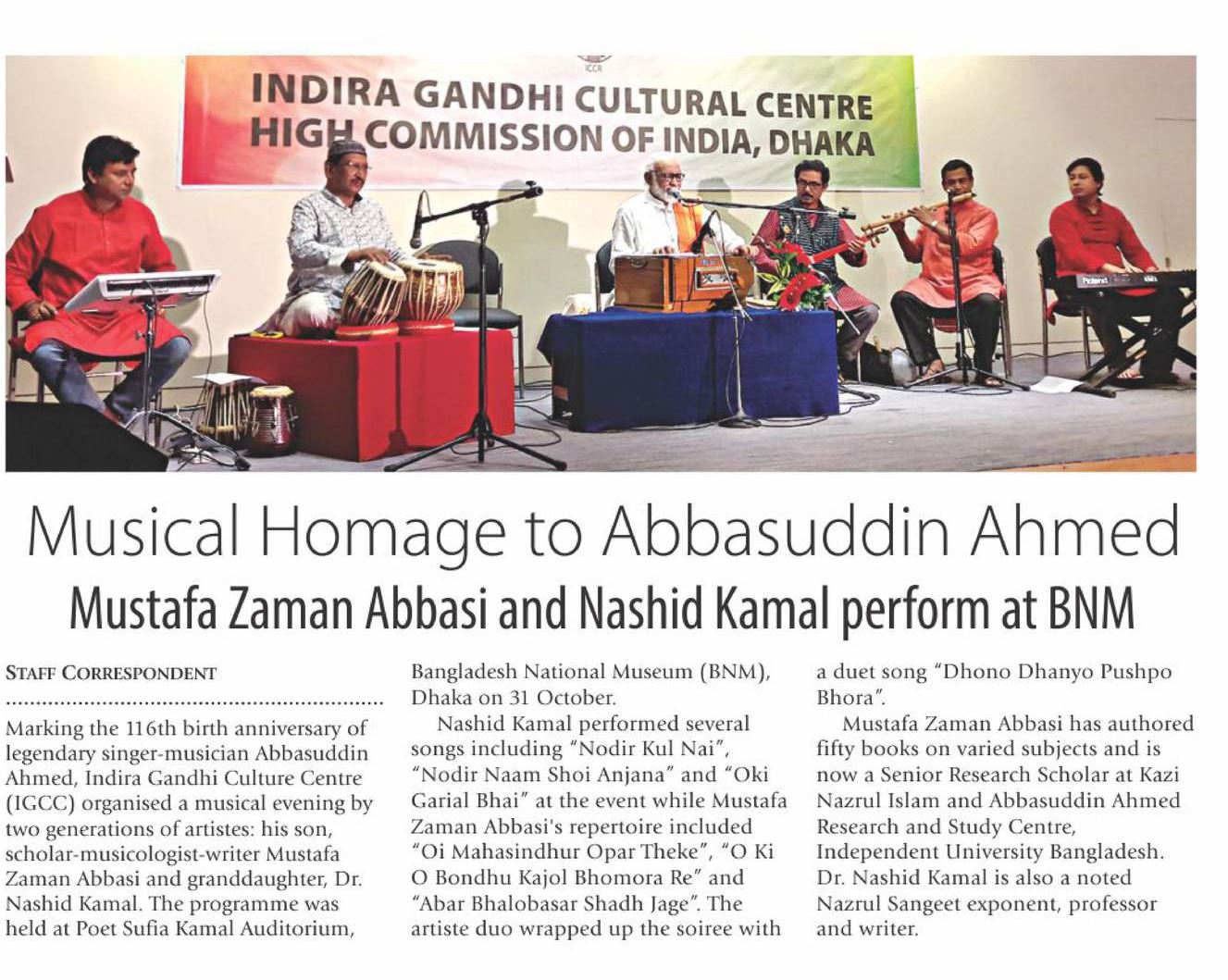 ICCR

INDIRA GANDHI CULTURAL CENTRE
HIGH COMMISSION OF INDIA, DHAKA

Roland

Musical Homage to Abbasuddin Ahmed

Mustafa Zaman Abbasi and Nashid Kamal perform at BNM

STAFF CORRESPONDENT

Marking the 116th birth anniversary of legendary singer-musician Abbasuddin Ahmed, Indira Gandhi Culture Centre (IGCC) organised a musical evening by two generations of artistes: his son, scholar-musicologist-writer Mustafa Zaman Abbasi and granddaughter, Dr. Nashid Kamal. The programme was held at Poet Sufia Kamal Auditorium, Bangladesh National Museum (BNM), Dhaka on 31 October.

Nashid Kamal performed several songs including "Nodir Kul Nai", "Nodir Naam Shoi Anjana" and "Oki Garial Bhai" at the event while Mustafa Zaman Abbasi's repertoire included "Oi Mahasindhur Opar Theke", "O Ki O Bondhu Kajol Bhomora Re" and "Abar Bhalobasar Shadh Jage". The artiste duo wrapped up the soiree with a duet song "Dhono Dhanyo Pushpo Bhora".

Mustafa Zaman Abbasi has authored fifty books on varied subjects and is now a Senior Research Scholar at Kazi Nazrul Islam and Abbasuddin Ahmed Research and Study Centre, Independent University Bangladesh. Dr. Nashid Kamal is also a noted Nazrul Sangeet exponent, professor and writer.